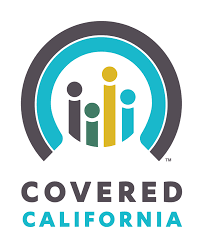 ™

COVERED
CALIFORNIA